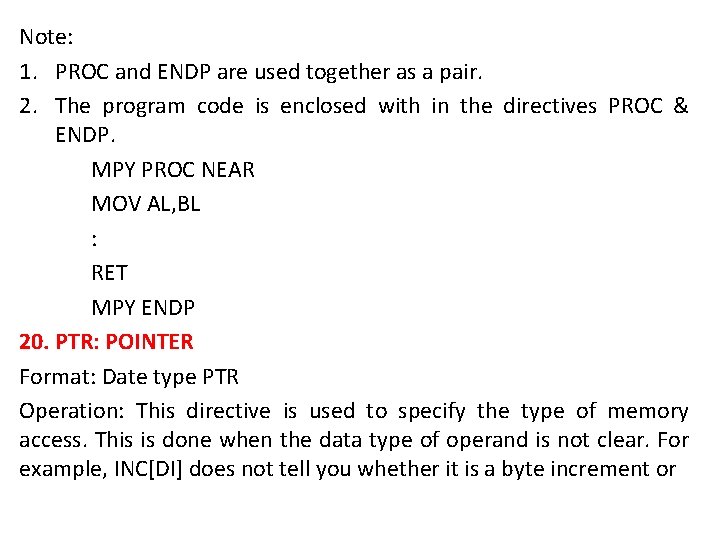 Note:

1. PROC and ENDP are used together as a pair.
2. The program code is enclosed with in the directives PROC & ENDP.

MPY PROC NEAR
MOV AL,BL
:
RET
MPY ENDP

20. PTR: POINTER

Format: Date type PTR

Operation: This directive is used to specify the type of memory access. This is done when the data type of operand is not clear. For example, INC[DI] does not tell you whether it is a byte increment or